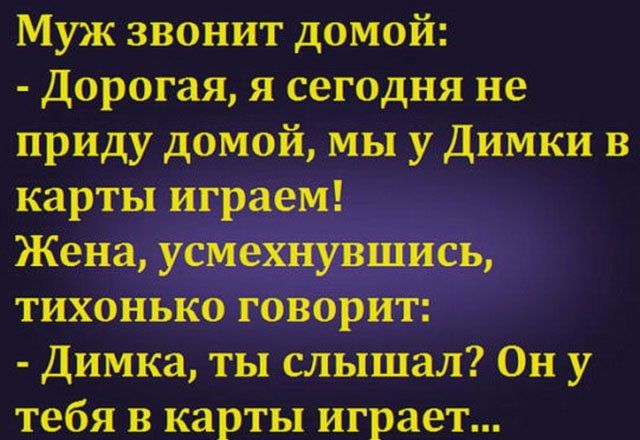 Муж звонит домой:
- Дорогая, я сегодня не приду домой, мы у Димки в карты играем!
Жена, усмехнувшись, тихонько говорит:
- Димка, ты слышал? Он у тебя в карты играет...